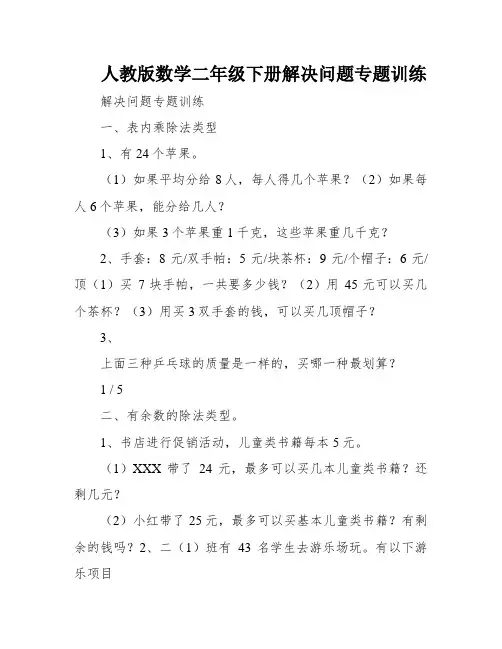 人教版数学二年级下册解决问题专题训练

解决问题专题训练

一、表内乘除法类型

1、有 24 个苹果。

（1）如果平均分给 8 人，每人得几个苹果？（2）如果每人 6 个苹果，能分给几人？

（3）如果 3 个苹果重 1 千克，这些苹果重几千克？

2、手套：8 元/双手帕：5 元/块茶杯：9 元/个帽子：6 元/顶（1）买 7 块手帕，一共要多少钱？（2）用 45 元可以买几个茶杯？（3）用买 3 双手套的钱，可以买几顶帽子？

3、

上面三种乒乓球的质量是一样的，买哪一种最划算？

1 / 5

二、有余数的除法类型。

1、书店进行促销活动，儿童类书籍每本 5 元。

（1）XXX 带了 24 元，最多可以买几本儿童类书籍？还剩几元？

（2）小红带了 25 元，最多可以买基本儿童类书籍？有剩余的钱吗？2、二（1）班有 43 名学生去游乐场玩。有以下游乐项目